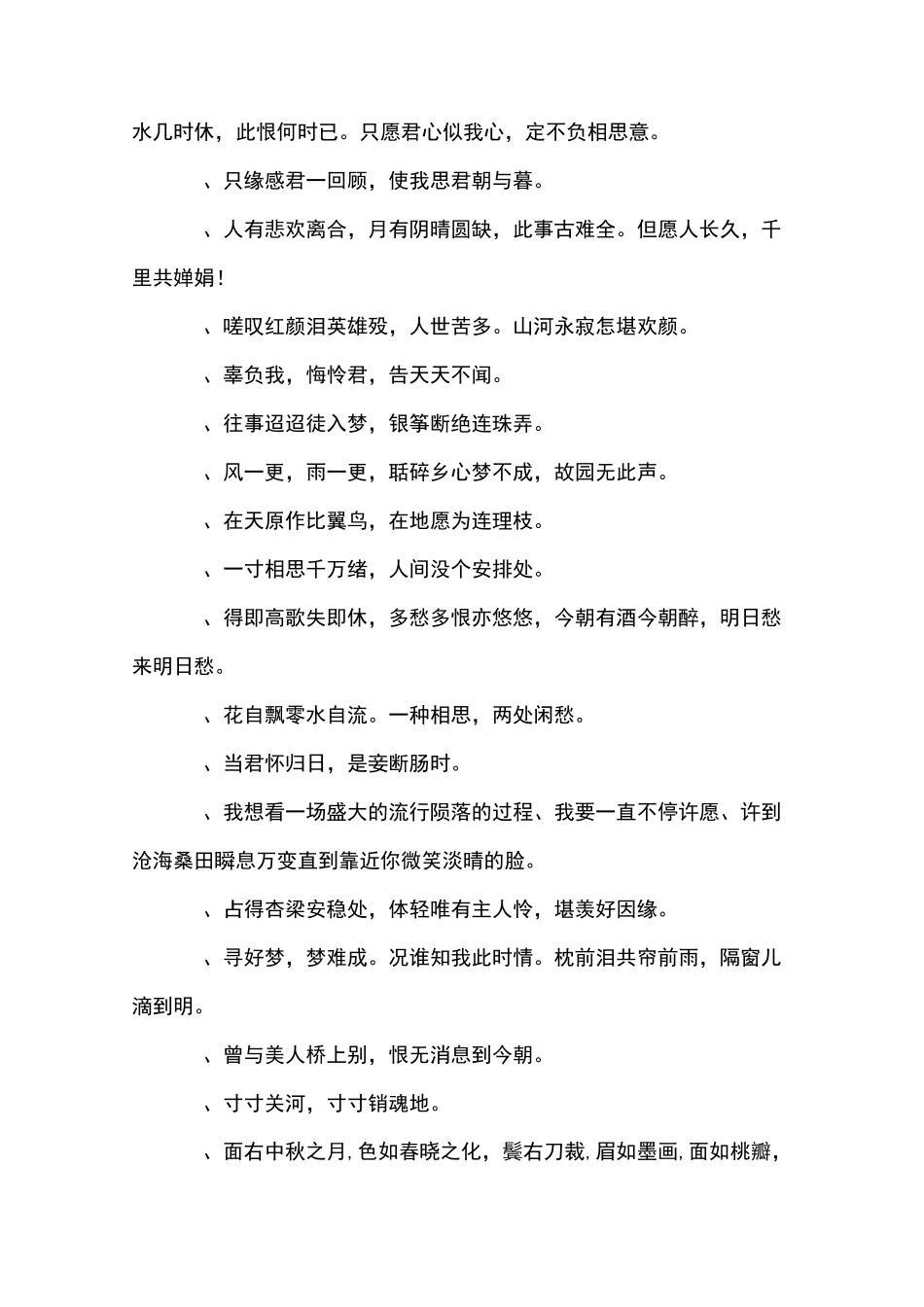 水几时休，此恨何时已。只愿君心似我心，定不负相思意。

、只缘感君一回顾，使我思君朝与暮。

、人有悲欢离合，月有阴晴圆缺，此事古难全。但愿人长久，千里共婵娟!

、嗟叹红颜泪英雄殁，人世苦多。山河永寂怎堪欢颜。

、辜负我，悔怜君，告天天不闻。

、往事迢迢徒入梦，银筝断绝连珠弄。

、风一更，雨一更，聒碎乡心梦不成，故园无此声。

、在天原作比翼鸟，在地愿为连理枝。

、一寸相思千万绪，人间没个安排处。

、得即高歌失即休，多愁多恨亦悠悠，今朝有酒今朝醉，明日愁来明日愁。

、花自飘零水自流。一种相思，两处闲愁。

、当君怀归日，是妾断肠时。

、我想看一场盛大的流行陨落的过程、我要一直不停许愿、许到沧海桑田瞬息万变直到靠近你微笑淡晴的脸。

、占得杏梁安稳处，体轻唯有主人怜，堪羡好因缘。

、寻好梦，梦难成。况谁知我此时情。枕前泪共帘前雨，隔窗儿滴到明。

、曾与美人桥上别，恨无消息到今朝。

、寸寸关河，寸寸销魂地。

、面右中秋之月，色如春晓之化，鬓右刀裁，眉如墨画，面如桃瓣，